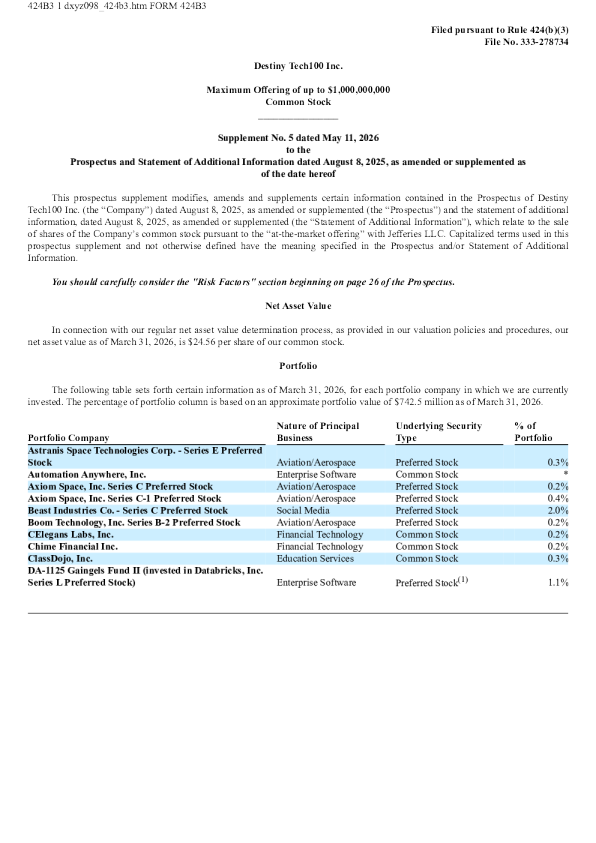 424B3 1 dxyz098_424b3.htm FORM 424B3

Filed pursuant to Rule 424(b)(3)
File No. 333-278734

Destiny Tech100 Inc.

Maximum Offering of up to $1,000,000,000
Common Stock

Supplement No. 5 dated May 11, 2026
to the
Prospectus and Statement of Additional Information dated August 8, 2025, as amended or supplemented as of the date hereof

This prospectus supplement modifies, amends and supplements certain information contained in the Prospectus of Destiny Tech100 Inc. (the "Company") dated August 8, 2025, as amended or supplemented (the "Prospectus") and the statement of additional information, dated August 8, 2025, as amended or supplemented (the "Statement of Additional Information"), which relate to the sale of shares of the Company's common stock pursuant to the "at-the-market offering" with Jefferies LLC. Capitalized terms used in this prospectus supplement and not otherwise defined have the meaning specified in the Prospectus and/or Statement of Additional Information.

You should carefully consider the "Risk Factors" section beginning on page 26 of the Prospectus.

Net Asset Value

In connection with our regular net asset value determination process, as provided in our valuation policies and procedures, our net asset value as of March 31, 2026, is $24.56 per share of our common stock.

Portfolio

The following table sets forth certain information as of March 31, 2026, for each portfolio company in which we are currently invested. The percentage of portfolio column is based on an approximate portfolio value of $742.5 million as of March 31, 2026.

| Portfolio Company | Nature of Principal Business | Underlying Security Type | % of Portfolio |
|---|---|---|---|
| Astranis Space Technologies Corp. - Series E Preferred Stock | Aviation/Aerospace | Preferred Stock | 0.3% |
| Automation Anywhere, Inc. | Enterprise Software | Common Stock | * |
| Axiom Space, Inc. Series C Preferred Stock | Aviation/Aerospace | Preferred Stock | 0.2% |
| Axiom Space, Inc. Series C-1 Preferred Stock | Aviation/Aerospace | Preferred Stock | 0.4% |
| Beast Industries Co. - Series C Preferred Stock | Social Media | Preferred Stock | 2.0% |
| Boom Technology, Inc. Series B-2 Preferred Stock | Aviation/Aerospace | Preferred Stock | 0.2% |
| CElegans Labs, Inc. | Financial Technology | Common Stock | 0.2% |
| Chime Financial Inc. | Financial Technology | Common Stock | 0.2% |
| ClassDojo, Inc. | Education Services | Common Stock | 0.3% |
| DA-1125 Gaingels Fund II (invested in Databricks, Inc. Series L Preferred Stock) | Enterprise Software | Preferred Stock$^{(1)}$ | 1.1% |